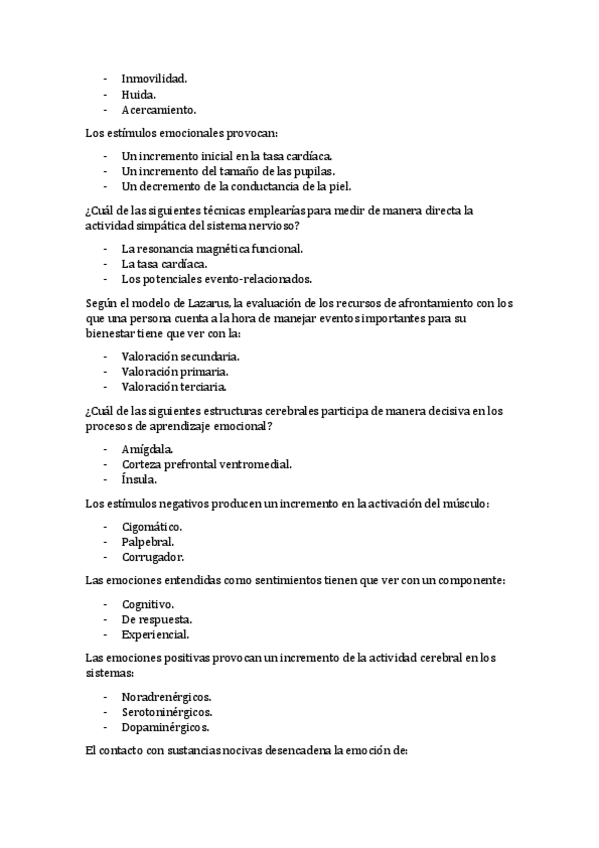 - Inmovilidad.
- Huida.
- Acercamiento.

Los estímulos emocionales provocan:

- Un incremento inicial en la tasa cardíaca.
- Un incremento del tamaño de las pupilas.
- Un decremento de la conductancia de la piel.

¿Cuál de las siguientes técnicas emplearías para medir de manera directa la actividad simpática del sistema nervioso?

- La resonancia magnética funcional.
- La tasa cardíaca.
- Los potenciales evento-relacionados.

Según el modelo de Lazarus, la evaluación de los recursos de afrontamiento con los que una persona cuenta a la hora de manejar eventos importantes para su bienestar tiene que ver con la:

- Valoración secundaria.
- Valoración primaria.
- Valoración terciaria.

¿Cuál de las siguientes estructuras cerebrales participa de manera decisiva en los procesos de aprendizaje emocional?

- Amígdala.
- Corteza prefrontal ventromedial.
- Ínsula.

Los estímulos negativos producen un incremento en la activación del músculo:

- Cigomático.
- Palpebral.
- Corrugador.

Las emociones entendidas como sentimientos tienen que ver con un componente:

- Cognitivo.
- De respuesta.
- Experiencial.

Las emociones positivas provocan un incremento de la actividad cerebral en los sistemas:

- Noradrenérgicos.
- Serotoninérgicos.
- Dopaminérgicos.

El contacto con sustancias nocivas desencadena la emoción de: